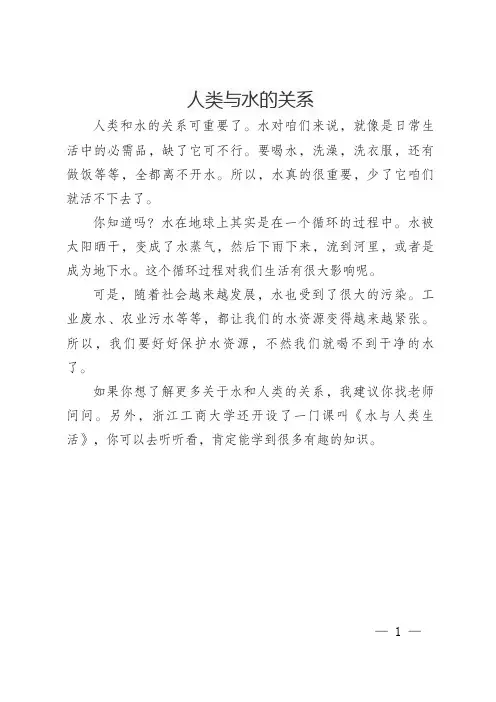 人类与水的关系

人类和水的关系可重要了。水对咱们来说，就像是日常生活中的必需品，缺了它可不行。要喝水，洗澡，洗衣服，还有做饭等等，全都离不开水。所以，水真的很重要，少了它咱们就活不下去了。

你知道吗？水在地球上其实是在一个循环的过程中。水被太阳晒干，变成了水蒸气，然后下雨下来，流到河里，或者是成为地下水。这个循环过程对我们生活有很大影响呢。

可是，随着社会越来越发展，水也受到了很大的污染。工业废水、农业污水等等，都让我们的水资源变得越来越紧张。所以，我们要好好保护水资源，不然我们就喝不到干净的水了。

如果你想了解更多关于水和人类的关系，我建议你找老师问问。另外，浙江工商大学还开设了一门课叫《水与人类生活》，你可以去听听看，肯定能学到很多有趣的知识。

— 1 —